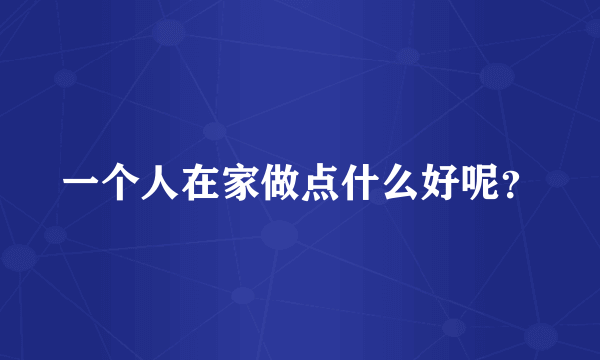 一个人在家做点什么好呢？